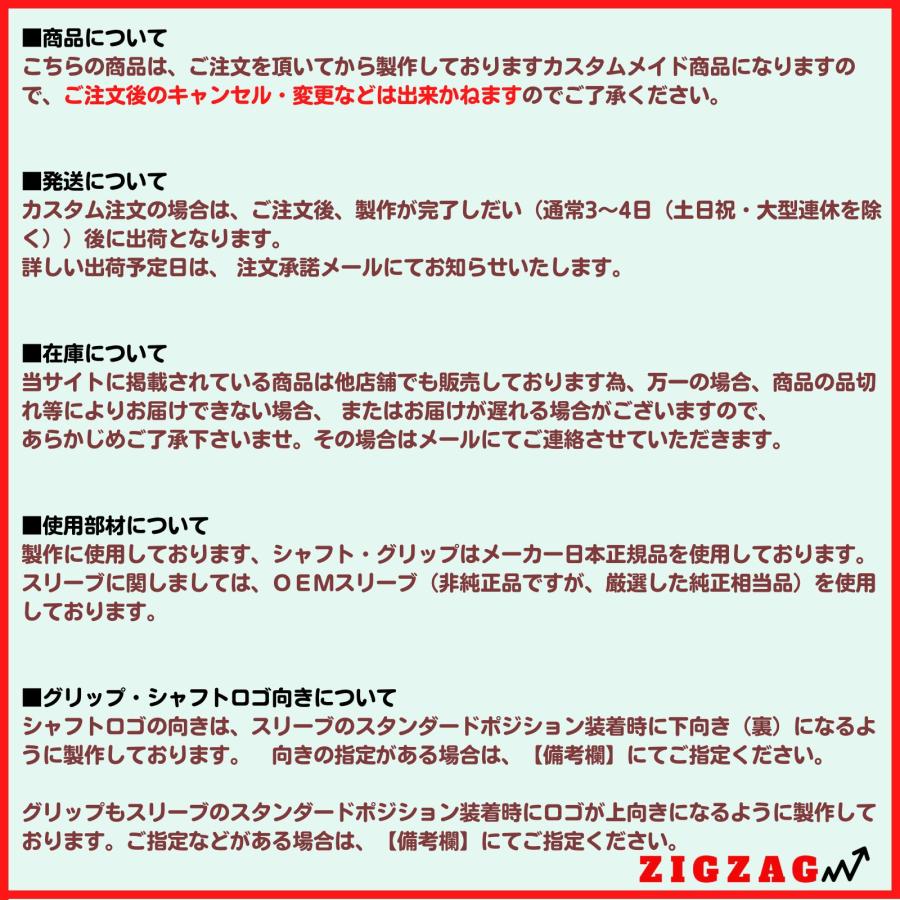 ■商品について
こちらの商品は、ご注文を頂いてから製作しておりますカスタムメイド商品になりますので、ご注文後のキャンセル・変更などは出来かねますのでご了承ください。

■発送について
カスタム注文の場合は、ご注文後、製作が完了しだい（通常3〜4日（土日祝・大型連休を除く））後に出荷となります。
詳しい出荷予定日は、 注文承諾メールにてお知らせいたします。

■在庫について
当サイトに掲載されている商品は他店舗でも販売しております為、万一の場合、商品の品切れ等によりお届けできない場合、 またはお届けが遅れる場合がございますので、
あらかじめご了承下さいませ。その場合はメールにてご連絡させていただきます。

■使用部材について
製作に使用しております、シャフト・グリップはメーカー日本正規品を使用しております。
スリーブに関しましては、ＯＥＭスリーブ（非純正品ですが、厳選した純正相当品）を使用しております。

■グリップ・シャフトロゴ向きについて
シャフトロゴの向きは、スリーブのスタンダードポジション装着時に下向き（裏）になるように製作しております。　向きの指定がある場合は、【備考欄】にてご指定ください。

グリップもスリーブのスタンダードポジション装着時にロゴが上向きになるように製作しております。ご指定などがある場合は、【備考欄】にてご指定ください。

ZIGZAG